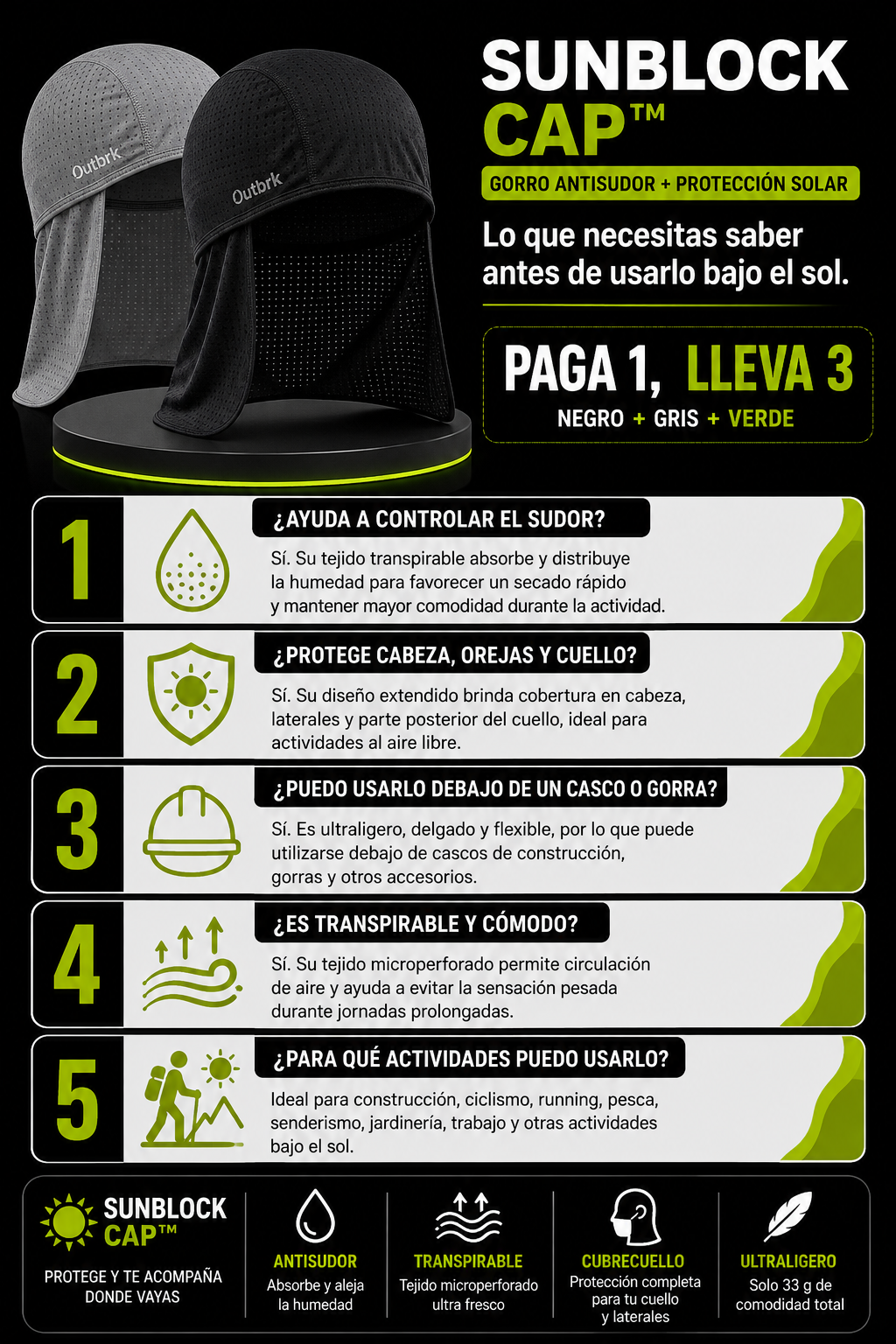 Outbrk

Outbrk

SUNBLOCK CAP™

GORRO ANTISUDOR + PROTECCIÓN SOLAR

Lo que necesitas saber antes de usarlo bajo el sol.

PAGA 1, LLEVA 3

NEGRO + GRIS + VERDE

1

¿AYUDA A CONTROLAR EL SUDOR?

Sí. Su tejido transpirable absorbe y distribuye la humedad para favorecer un secado rápido y mantener mayor comodidad durante la actividad.

2

¿PROTEGE CABEZA, OREJAS Y CUELLO?

Sí. Su diseño extendido brinda cobertura en cabeza, laterales y parte posterior del cuello, ideal para actividades al aire libre.

3

¿PUEDO USARLO DEBAJO DE UN CASCO O GORRA?

Sí. Es ultraligero, delgado y flexible, por lo que puede utilizarse debajo de cascos de construcción, gorras y otros accesorios.

4

¿ES TRANSPIRABLE Y CÓMODO?

Sí. Su tejido microperforado permite circulación de aire y ayuda a evitar la sensación pesada durante jornadas prolongadas.

5

¿PARA QUÉ ACTIVIDADES PUEDO USARLO?

Ideal para construcción, ciclismo, running, pesca, senderismo, jardinería, trabajo y otras actividades bajo el sol.

SUNBLOCK CAP™

PROTEGE Y TE ACOMPAÑA DONDE VAYAS

ANTISUDOR
Absorbe y aleja la humedad

TRANSPIRABLE
Tejido microperforado ultra fresco

CUBRECUELLO
Protección completa para tu cuello y laterales

ULTRALIGERO
Solo 33 g de comodidad total